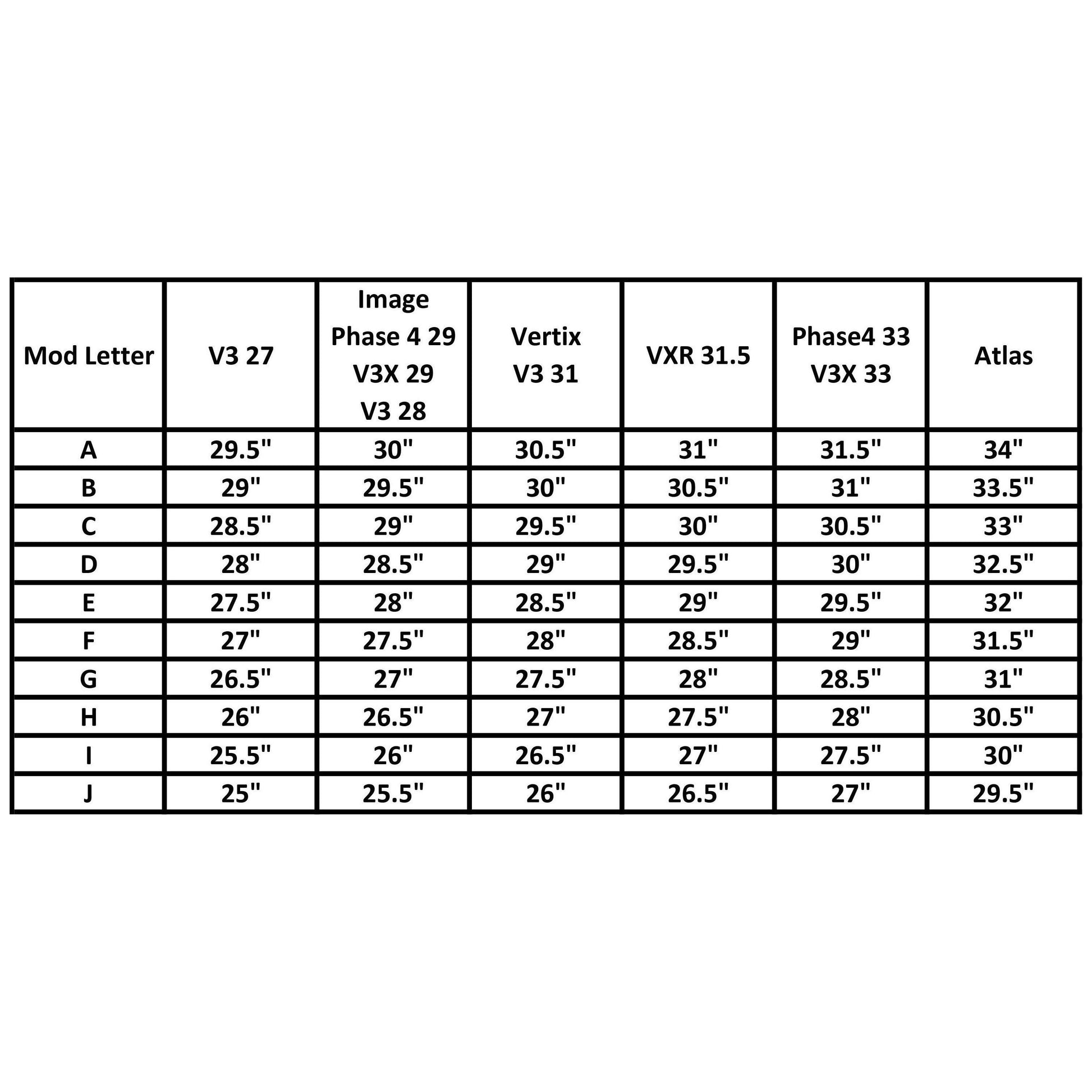 | Mod Letter | V3 27 | Image Phase 4 29 V3X 29 V3 28 | Vertix V3 31 | VXR 31.5 | Phase4 33 V3X 33 | Atlas |
|---|---|---|---|---|---|---|
| A | 29.5" | 30" | 30.5" | 31" | 31.5" | 34" |
| B | 29" | 29.5" | 30" | 30.5" | 31" | 33.5" |
| C | 28.5" | 29" | 29.5" | 30" | 30.5" | 33" |
| D | 28" | 28.5" | 29" | 29.5" | 30" | 32.5" |
| E | 27.5" | 28" | 28.5" | 29" | 29.5" | 32" |
| F | 27" | 27.5" | 28" | 28.5" | 29" | 31.5" |
| G | 26.5" | 27" | 27.5" | 28" | 28.5" | 31" |
| H | 26" | 26.5" | 27" | 27.5" | 28" | 30.5" |
| I | 25.5" | 26" | 26.5" | 27" | 27.5" | 30" |
| J | 25" | 25.5" | 26" | 26.5" | 27" | 29.5" |